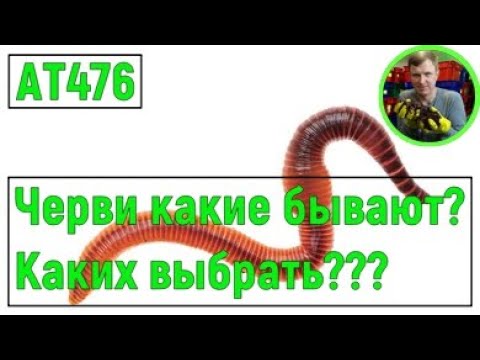 AT476

Черви какие бывают?
Каких выбрать???